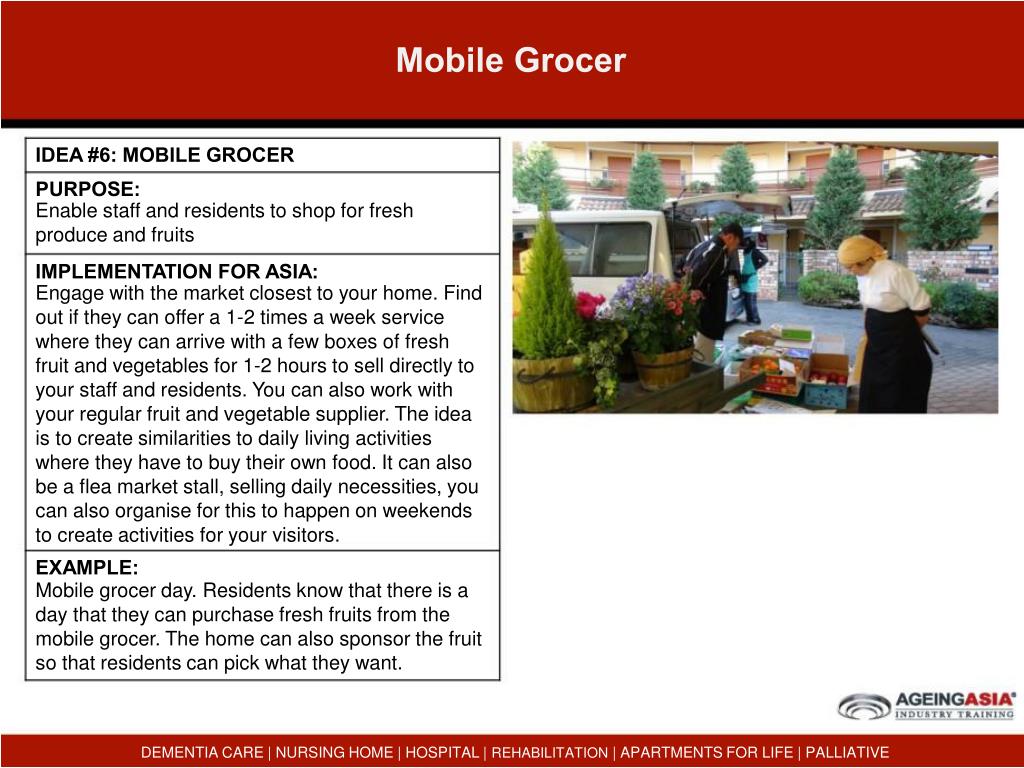 Mobile Grocer

| IDEA #6: MOBILE GROCER |
|---|
| PURPOSE: Enable staff and residents to shop for fresh produce and fruits |
| IMPLEMENTATION FOR ASIA: Engage with the market closest to your home. Find out if they can offer a 1-2 times a week service where they can arrive with a few boxes of fresh fruit and vegetables for 1-2 hours to sell directly to your staff and residents. You can also work with your regular fruit and vegetable supplier. The idea is to create similarities to daily living activities where they have to buy their own food. It can also be a flea market stall, selling daily necessities, you can also organise for this to happen on weekends to create activities for your visitors. |
| EXAMPLE: Mobile grocer day. Residents know that there is a day that they can purchase fresh fruits from the mobile grocer. The home can also sponsor the fruit so that residents can pick what they want. |

AGEINGASIA®
INDUSTRY TRAINING

DEMENTIA CARE | NURSING HOME | HOSPITAL | REHABILITATION | APARTMENTS FOR LIFE | PALLIATIVE